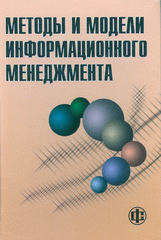 МЕТОДЫ И МОДЕЛИ ИНФОРМАЦИОННОГО МЕНЕДЖМЕНТА

ФС